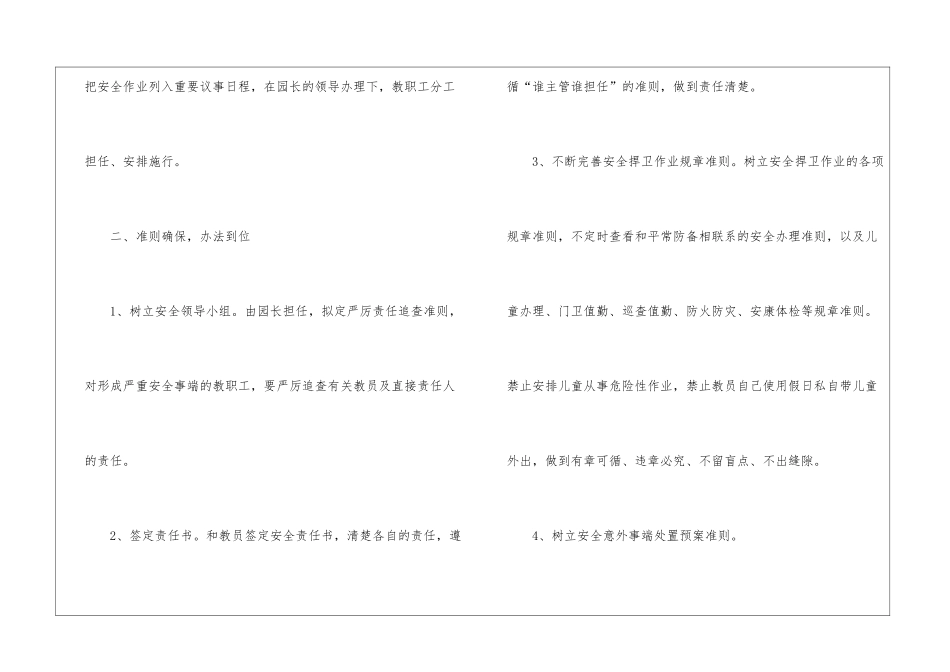 把安全作业列入重要议事日程，在园长的领导办理下，教职工分工担任、安排施行。

二、准则确保，办法到位

1、树立安全领导小组。由园长担任，拟定严厉责任追查准则，对形成严重安全事端的教职工，要严厉追查有关教员及直接责任人的责任。

2、签定责任书。和教员签定安全责任书，清楚各自的责任，遵循“谁主管谁担任”的准则，做到责任清楚。

3、不断完善安全捍卫作业规章准则。树立安全捍卫作业的各项规章准则，不定时查看和平常防备相联系的安全办理准则，以及儿童办理、门卫值勤、巡查值勤、防火防灾、安康体检等规章准则。禁止安排儿童从事危险性作业，禁止教员自己使用假日私自带儿童外出，做到有章可循、违章必究、不留盲点、不出缝隙。

4、树立安全意外事端处置预案准则。